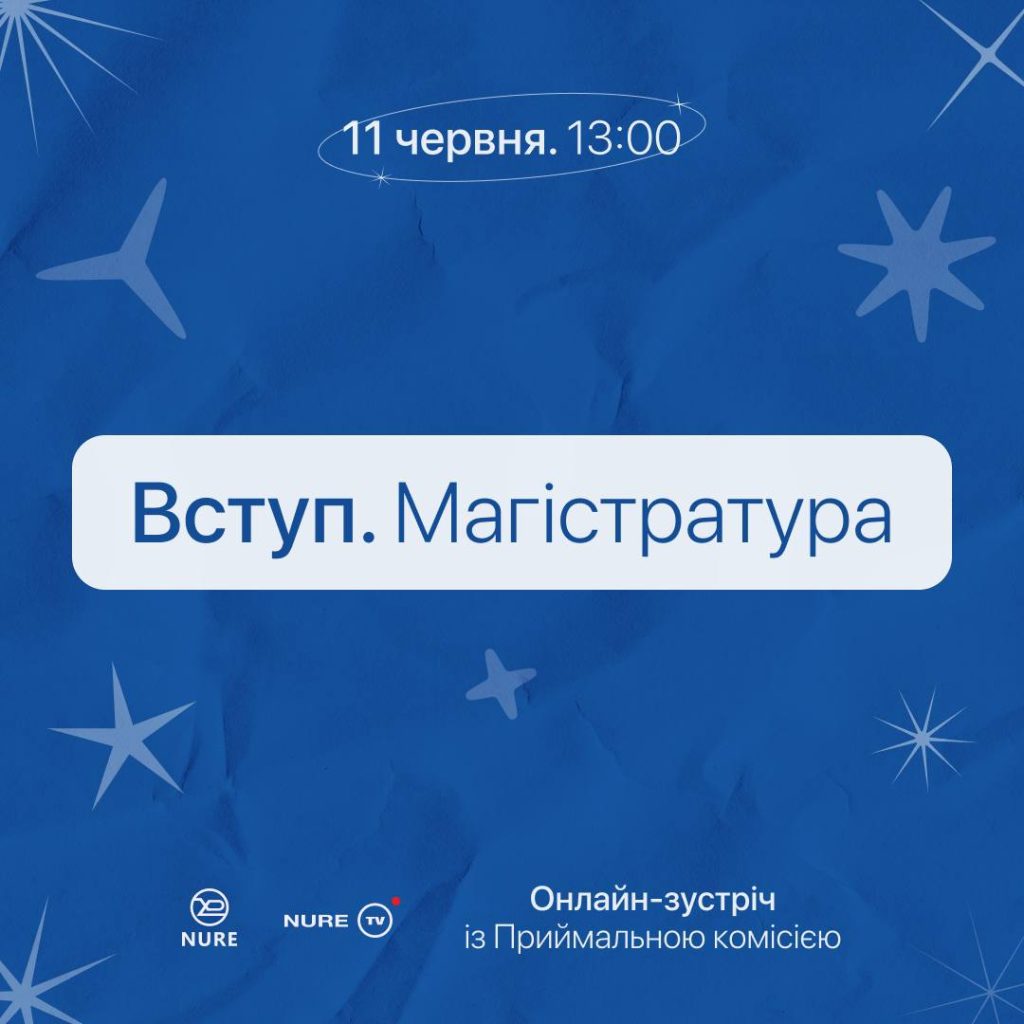 11 червня. 13:00

Вступ. Магістратура

NURE

NURE TV

Онлайн-зустріч
із Приймальною комісією